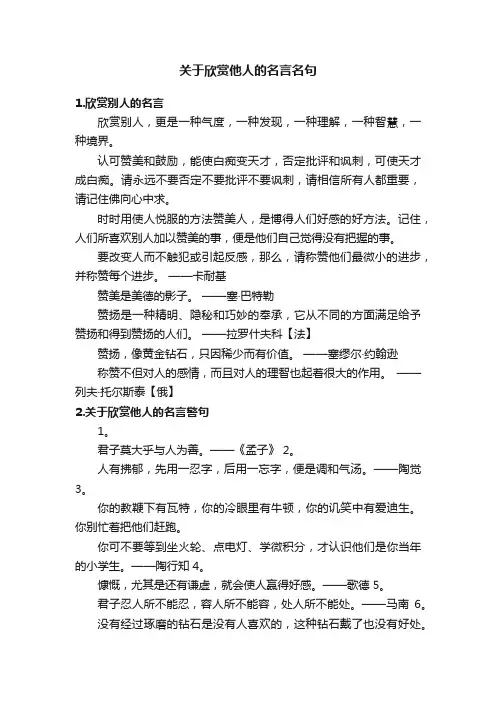 关于欣赏他人的名言名句

1.欣赏别人的名言

欣赏别人，更是一种气度，一种发现，一种理解，一种智慧，一种境界。

认可赞美和鼓励，能使白痴变天才，否定批评和讽刺，可使天才成白痴。请永远不要否定不要批评不要讽刺，请相信所有人都重要，请记住佛向心中求。

时时用使人悦服的方法赞美人，是博得人们好感的好方法。记住，人们所喜欢别人加以赞美的事，便是他们自己觉得没有把握的事。

要改变人而不触犯或引起反感，那么，请称赞他们最微小的进步，并称赞每个进步。 ——卡耐基

赞美是美德的影子。 ——塞·巴特勒

赞扬是一种精明、隐秘和巧妙的奉承，它从不同的方面满足给予赞扬和得到赞扬的人们。 ——拉罗什夫科【法】

赞扬，像黄金钻石，只因稀少而有价值。 ——塞缪尔·约翰逊

称赞不但对人的感情，而且对人的理智也起着很大的作用。 ——列夫·托尔斯泰【俄】

2.关于欣赏他人的名言警句

1。

君子莫大乎与人为善。——《孟子》 2。

人有拂郁，先用一忍字，后用一忘字，便是调和气汤。——陶觉 3。

你的教鞭下有瓦特，你的冷眼里有牛顿，你的讥笑中有爱迪生。你别忙着把他们赶跑。

你可不要等到坐火轮、点电灯、学微积分，才认识他们是你当年的小学生。——陶行知 4。

慷慨，尤其是还有谦虚，就会使人赢得好感。——歌德 5。

君子忍人所不能忍，容人所不能容，处人所不能处。——马南 6。

没有经过琢磨的钻石是没有人喜欢的，这种钻石戴了也没有好处。